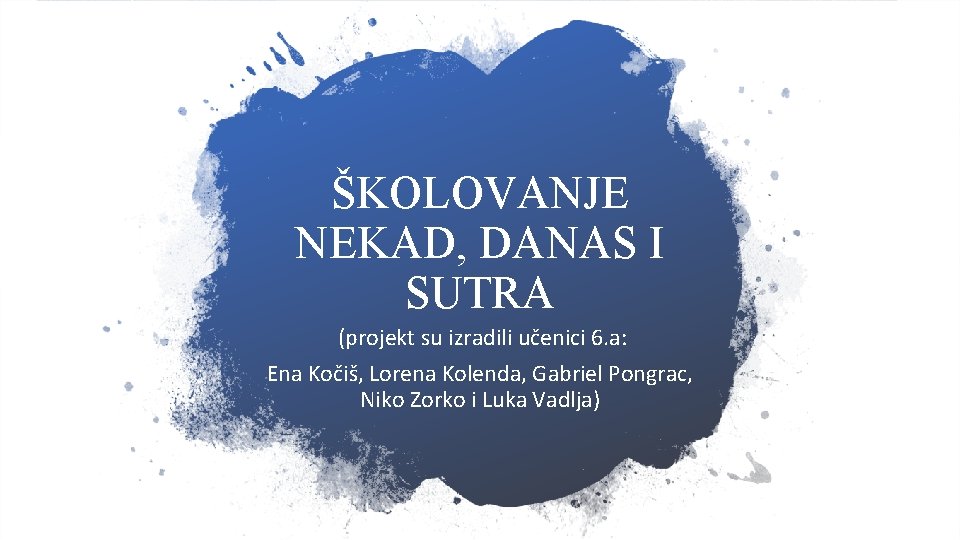 ŠKOLOVANJE NEKAD, DANAS I SUTRA

(projekt su izradili učenici 6.a:

Ena Kočiš, Lorena Kolenda, Gabriel Pongrac, Niko Zorko i Luka Vadlja)